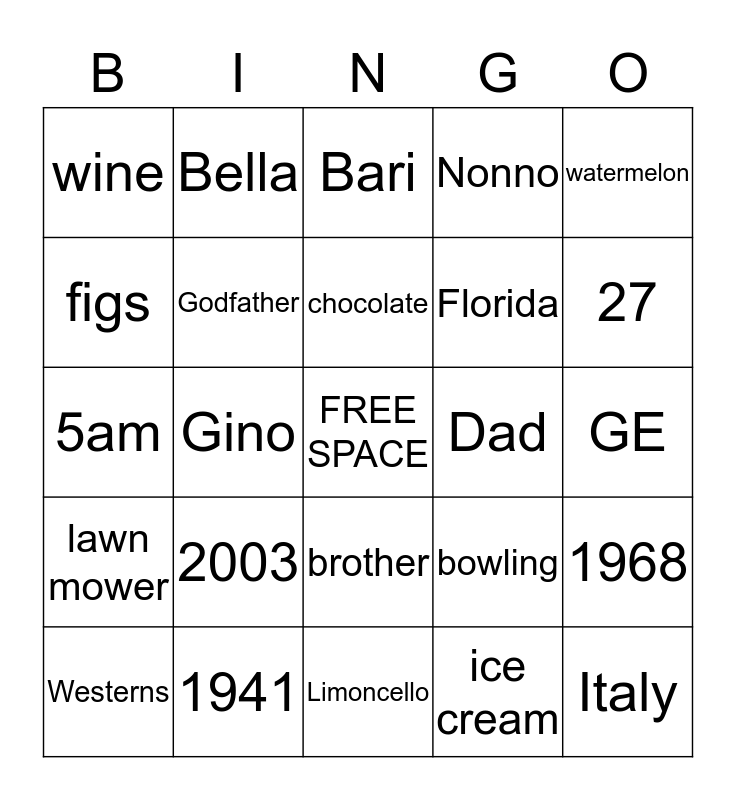 | B | I | N | G | O |
|---|---|---|---|---|
| wine | Bella | Bari | Nonno | watermelon |
| figs | Godfather | chocolate | Florida | 27 |
| 5am | Gino | FREE SPACE | Dad | GE |
| lawn mower | 2003 | brother | bowling | 1968 |
| Westerns | 1941 | Limoncello | ice cream | Italy |